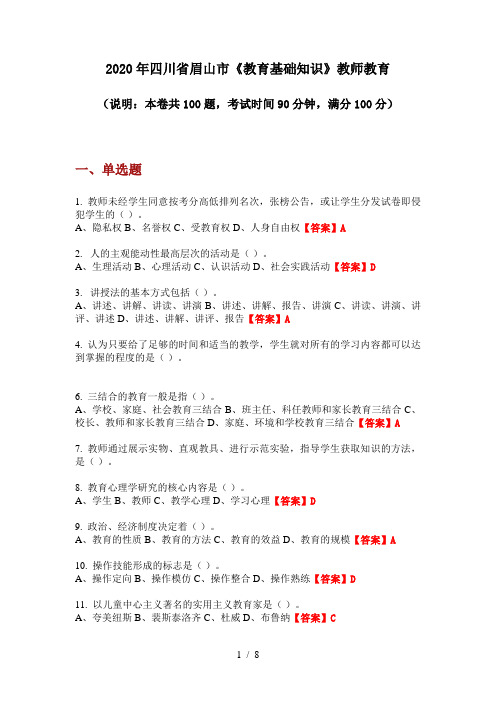 2020年四川省眉山市《教育基础知识》教师教育

（说明：本卷共100题，考试时间90分钟，满分100分）

一、单选题

1. 教师未经学生同意按考分高低排列名次，张榜公告，或让学生分发试卷即侵犯学生的（）。
A、隐私权 B、名誉权 C、受教育权 D、人身自由权【答案】A

2. 人的主观能动性最高层次的活动是（）。
A、生理活动 B、心理活动 C、认识活动 D、社会实践活动【答案】D

3. 讲授法的基本方式包括（）。
A、讲述、讲解、讲读、讲演 B、讲述、讲解、报告、讲演 C、讲读、讲演、讲评、讲述 D、讲述、讲解、讲评、报告【答案】A

4. 认为只要给了足够的时间和适当的教学，学生就对所有的学习内容都可以达到掌握的程度的是（）。

6. 三结合的教育一般是指（）。
A、学校、家庭、社会教育三结合 B、班主任、科任教师和家长教育三结合 C、校长、教师和家长教育三结合 D、家庭、环境和学校教育三结合【答案】A

7. 教师通过展示实物、直观教具、进行示范实验，指导学生获取知识的方法，是（）。

8. 教育心理学研究的核心内容是（）。
A、学生 B、教师 C、教学心理 D、学习心理【答案】D

9. 政治、经济制度决定着（）。
A、教育的性质 B、教育的方法 C、教育的效益 D、教育的规模【答案】A

10. 操作技能形成的标志是（）。
A、操作定向 B、操作模仿 C、操作整合 D、操作熟练【答案】D

11. 以儿童中心主义著名的实用主义教育家是（）。
A、夸美纽斯 B、裴斯泰洛齐 C、杜威 D、布鲁纳【答案】C

1 / 8